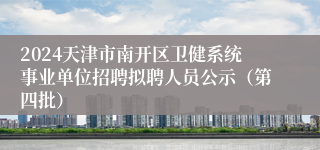 2024天津市南开区卫健系统事业单位招聘拟聘人员公示（第四批）